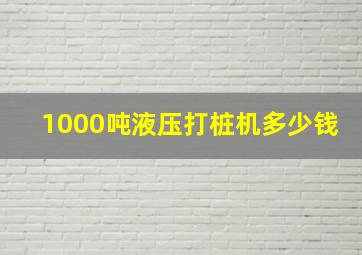 1000吨液压打桩机多少钱